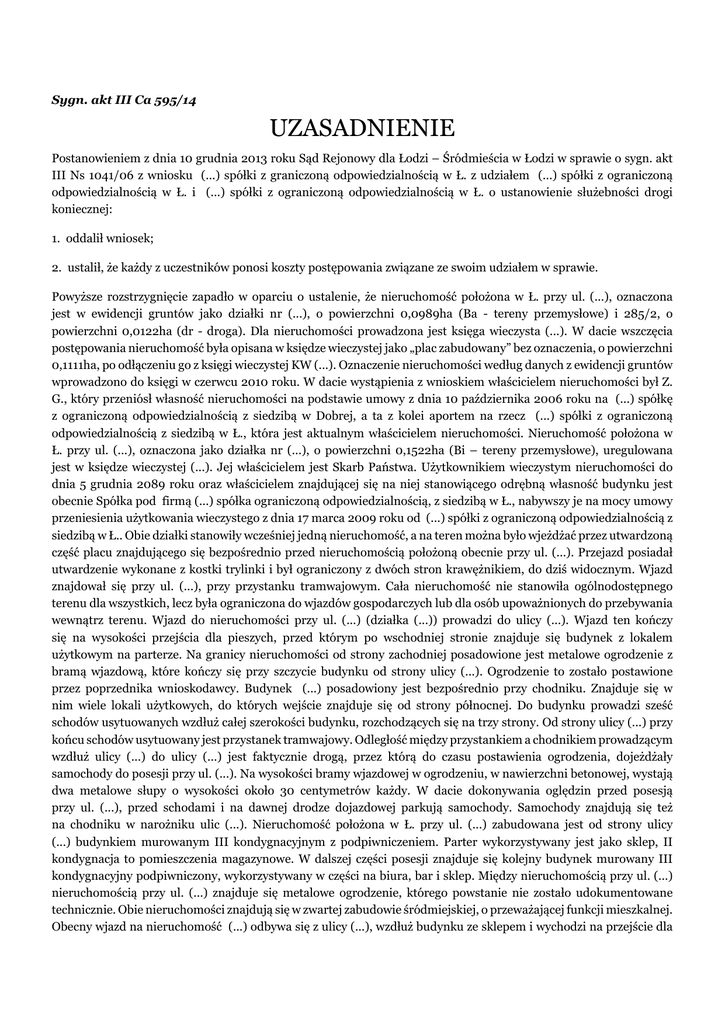 Sygn. akt III Ca 595/14

UZASADNIENIE

Postanowieniem z dnia 10 grudnia 2013 roku Sąd Rejonowy dla Łodzi – Śródmieścia w Łodzi w sprawie o sygn. akt III Ns 1041/06 z wniosku (...) spółki z graniczoną odpowiedzialnością w Ł. z udziałem (...) spółki z ograniczoną odpowiedzialnością w Ł. i (...) spółki z ograniczoną odpowiedzialnością w Ł. o ustanowienie służebności drogi koniecznej:

1. oddalił wniosek;

2. ustalił, że każdy z uczestników ponosi koszty postępowania związane ze swoim udziałem w sprawie.

Powyższe rozstrzygnięcie zapadło w oparciu o ustalenie, że nieruchomość położona w Ł. przy ul. (...), oznaczona jest w ewidencji gruntów jako działki nr (...), o powierzchni 0,0989ha (Ba - tereny przemysłowe) i 285/2, o powierzchni 0,0122ha (dr - droga). Dla nieruchomości prowadzona jest księga wieczysta (...). W dacie wszczęcia postępowania nieruchomość była opisana w księdze wieczystej jako „plac zabudowany" bez oznaczenia, o powierzchni 0,1111ha, po odłączeniu go z księgi wieczystej KW (...). Oznaczenie nieruchomości według danych z ewidencji gruntów wprowadzono do księgi w czerwcu 2010 roku. W dacie wystąpienia z wnioskiem właścicielem nieruchomości był Z. G., który przeniósł własność nieruchomości na podstawie umowy z dnia 10 października 2006 roku na (...) spółkę z ograniczoną odpowiedzialnością z siedzibą w Dobrej, a ta z kolei aportem na rzecz (...) spółki z ograniczoną odpowiedzialnością z siedzibą w Ł., która jest aktualnym właścicielem nieruchomości. Nieruchomość położona w Ł. przy ul. (...), oznaczona jako działka nr (...), o powierzchni 0,1522ha (Bi – tereny przemysłowe), uregulowana jest w księdze wieczystej (...). Jej właścicielem jest Skarb Państwa. Użytkownikiem wieczystym nieruchomości do dnia 5 grudnia 2089 roku oraz właścicielem znajdującej się na niej stanowiącego odrębną własność budynku jest obecnie Spółka pod firmą (...) spółka ograniczoną odpowiedzialnością, z siedzibą w Ł., nabywszy je na mocy umowy przeniesienia użytkowania wieczystego z dnia 17 marca 2009 roku od (...) spółki z ograniczoną odpowiedzialnością z siedzibą w Ł.. Obie działki stanowiły wcześniej jedną nieruchomość, a na teren można było wjeżdżać przez utwardzoną część placu znajdującego się bezpośrednio przed nieruchomością położoną obecnie przy ul. (...). Przejazd posiadał utwardzenie wykonane z kostki trylinki i był ograniczony z dwóch stron krawężnikiem, do dziś widocznym. Wjazd znajdował się przy ul. (...), przy przystanku tramwajowym. Cała nieruchomość nie stanowiła ogólnodostępnego terenu dla wszystkich, lecz była ograniczona do wjazdów gospodarczych lub dla osób upoważnionych do przebywania wewnątrz terenu. Wjazd do nieruchomości przy ul. (...) (działka (...)) prowadzi do ulicy (...). Wjazd ten kończy się na wysokości przejścia dla pieszych, przed którym po wschodniej stronie znajduje się budynek z lokalem użytkowym na parterze. Na granicy nieruchomości od strony zachodniej posadowione jest metalowe ogrodzenie z bramą wjazdową, które kończy się przy szczycie budynku od strony ulicy (...). Ogrodzenie to zostało postawione przez poprzednika wnioskodawcy. Budynek (...) posadowiony jest bezpośrednio przy chodniku. Znajduje się w nim wiele lokali użytkowych, do których wejście znajduje się od strony północnej. Do budynku prowadzi sześć schodów usytuowanych wzdłuż całej szerokości budynku, rozchodzących się na trzy strony. Od strony ulicy (...) przy końcu schodów usytuowany jest przystanek tramwajowy. Odległość między przystankiem a chodnikiem prowadzącym wzdłuż ulicy (...) do ulicy (...) jest faktycznie drogą, przez którą do czasu postawienia ogrodzenia, dojeżdżały samochody do posesji przy ul. (...). Na wysokości bramy wjazdowej w ogrodzeniu, w nawierzchni betonowej, wystają dwa metalowe słupy o wysokości około 30 centymetrów każdy. W dacie dokonywania oględzin przed posesją przy ul. (...), przed schodami i na dawnej drodze dojazdowej parkują samochody. Samochody znajdują się też na chodniku w narożniku ulic (...). Nieruchomość położona w Ł. przy ul. (...) zabudowana jest od strony ulicy (...) budynkiem murowanym III kondygnacyjnym z podpiwniczeniem. Parter wykorzystywany jest jako sklep, II kondygnacja to pomieszczenia magazynowe. W dalszej części posesji znajduje się kolejny budynek murowany III kondygnacyjny podpiwniczony, wykorzystywany w części na biura, bar i sklep. Między nieruchomością przy ul. (...) nieruchomością przy ul. (...) znajduje się metalowe ogrodzenie, którego powstanie nie zostało udokumentowane technicznie. Obie nieruchomości znajdują się w zwartej zabudowie śródmiejskiej, o przeważającej funkcji mieszkalnej. Obecny wjazd na nieruchomość (...) odbywa się z ulicy (...), wzdłuż budynku ze sklepem i wychodzi na przejście dla